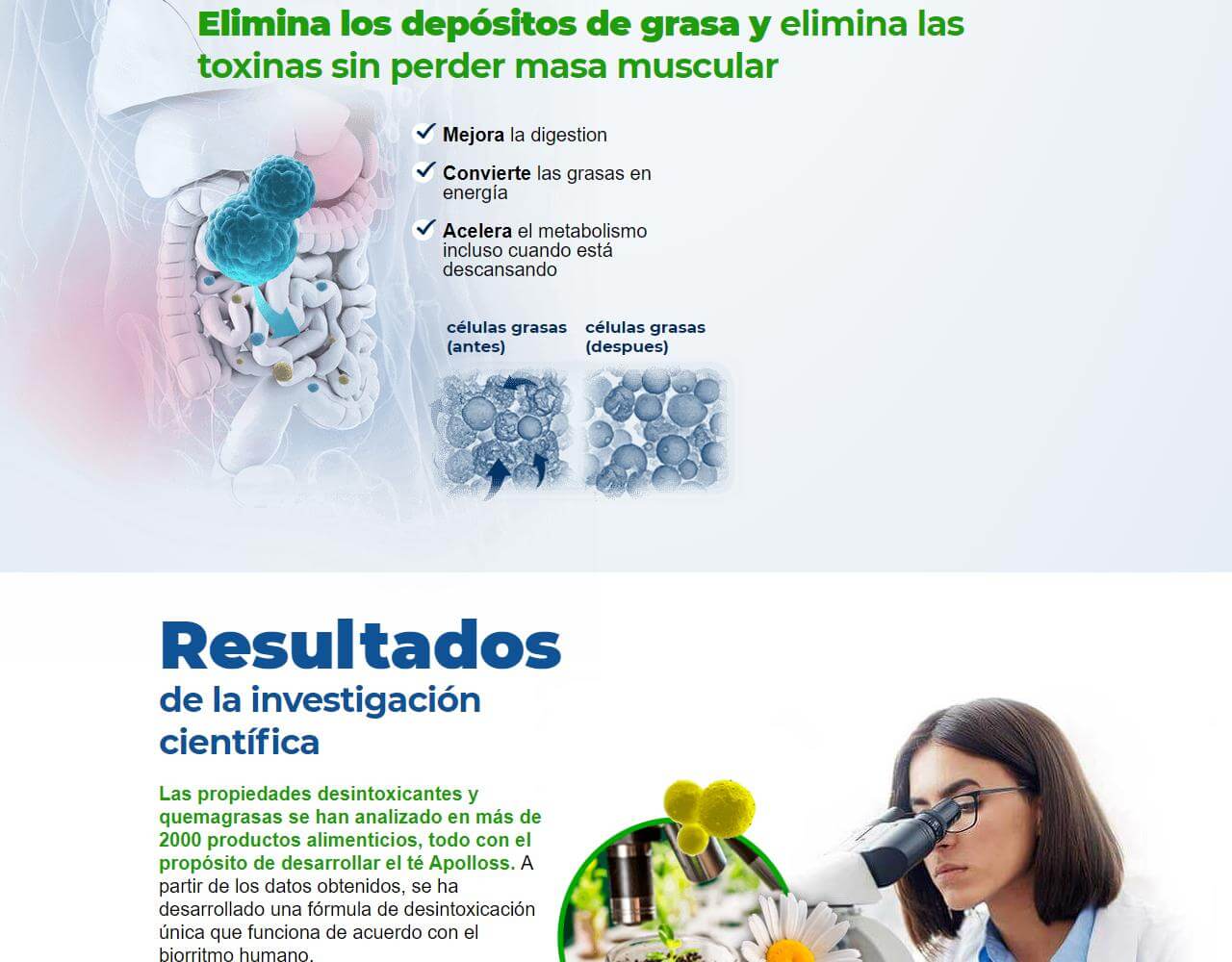 Elimina los depósitos de grasa y elimina las toxinas sin perder masa muscular

✓ Mejora la digestion

✓ Convierte las grasas en energía

✓ Acelera el metabolismo incluso cuando está descansando

células grasas (antes)

células grasas (despues)

Resultados

de la investigación científica

Las propiedades desintoxicantes y quemagrasas se han analizado en más de 2000 productos alimenticios, todo con el propósito de desarrollar el té Apolloss. A partir de los datos obtenidos, se ha desarrollado una fórmula de desintoxicación única que funciona de acuerdo con el biorritmo humano.